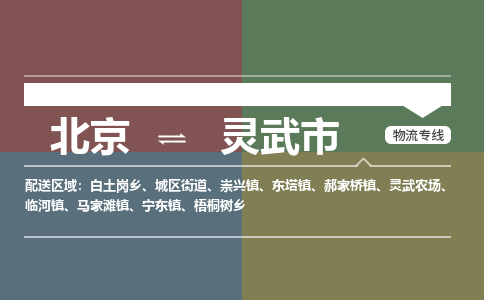 北京 ⇌ 灵武市

物流专线

配送区域：白土岗乡、城区街道、崇兴镇、东塔镇、郝家桥镇、灵武农场、临河镇、马家滩镇、宁东镇、梧桐树乡